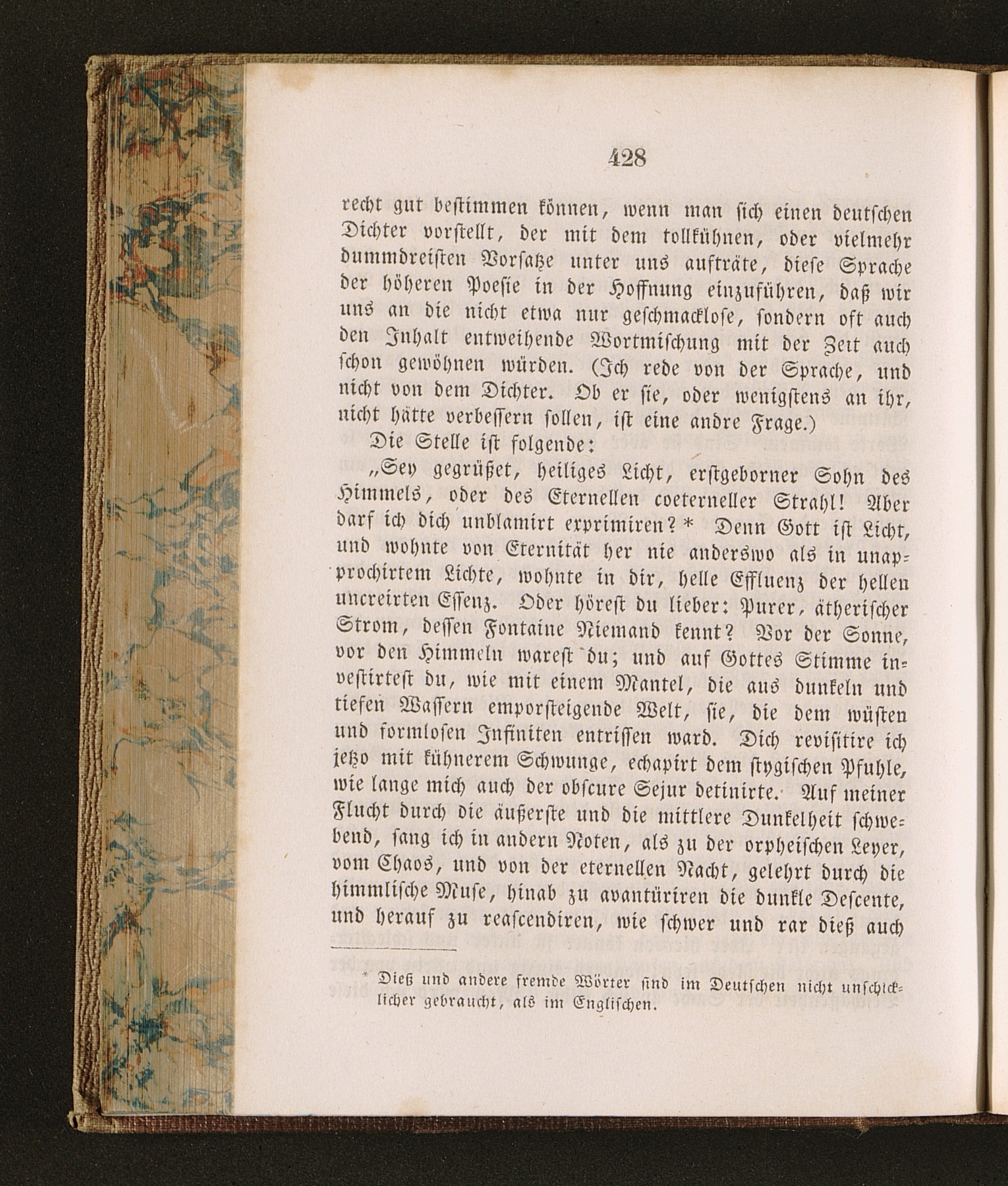 428

recht gut bestimmen können, wenn man sich einen deutschen Dichter vorstellt, der mit dem tollkühnen, oder vielmehr dummdreisten Vorsatze unter uns aufträte, diese Sprache der höheren Poesie in der Hoffnung einzuführen, daß wir uns an die nicht etwa nur geschmacklose, sondern oft auch den Inhalt entweihende Wortmischung mit der Zeit auch schon gewöhnen würden. (Ich rede von der Sprache, und nicht von dem Dichter. Ob er sie, oder wenigstens an ihr, nicht hätte verbessern sollen, ist eine andre Frage.)

Die Stelle ist folgende:

„Sey gegrüßet, heiliges Licht, erstgeborner Sohn des Himmels, oder des Eternellen coeterneller Strahl! Aber darf ich dich unblamirt exprimiren?* Denn Gott ist Licht, und wohnte von Eternität her nie anderswo als in unapprochirtem Lichte, wohnte in dir, helle Effluenz der hellen uncreirten Essenz. Oder hörest du lieber: Purer, ätherischer Strom, dessen Fontaine Niemand kennt? Vor der Sonne, vor den Himmeln warest du; und auf Gottes Stimme investirtest du, wie mit einem Mantel, die aus dunkeln und tiefen Wassern emporsteigende Welt, sie, die dem wüsten und formlosen Infiniten entrissen ward. Dich revisitire ich jetzo mit kühnerem Schwunge, echapirt dem stygischen Pfuhle, wie lange mich auch der obscure Sejur detinirte. Auf meiner Flucht durch die äußerste und die mittlere Dunkelheit schwebend, sang ich in andern Noten, als zu der orpheischen Leyer, vom Chaos, und von der eternellen Nacht, gelehrt durch die himmlische Muse, hinab zu avantüriren die dunkle Descente, und herauf zu reascendiren, wie schwer und rar dieß auch

* Dieß und andere fremde Wörter sind im Deutschen nicht unschicklicher gebraucht, als im Englischen.